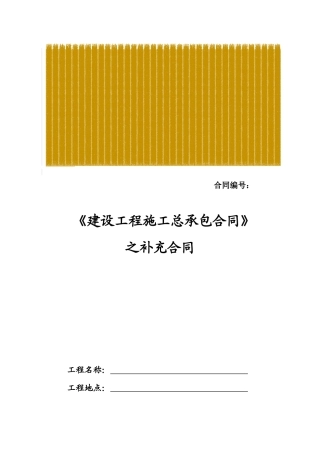 合同编号：

《建设工程施工总承包合同》

之补充合同

工程名称：

工程地点：